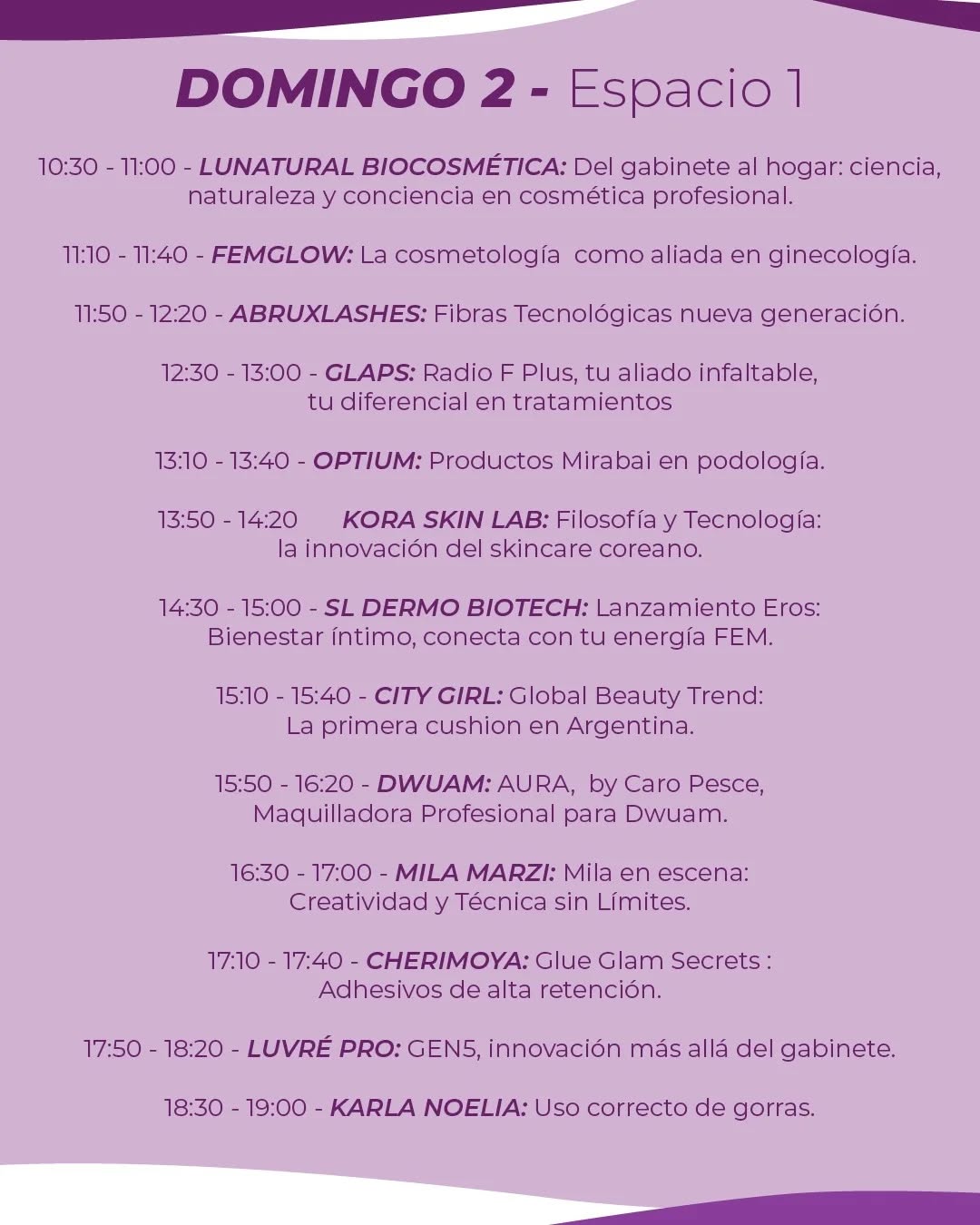 DOMINGO 2 - Espacio 1

10:30 - 11:00 - LUNATURAL BIOCOSMÉTICA: Del gabinete al hogar: ciencia, naturaleza y conciencia en cosmética profesional.

11:10 - 11:40 - FEMGLOW: La cosmetología como aliada en ginecología.

11:50 - 12:20 - ABRUXLASHES: Fibras Tecnológicas nueva generación.

12:30 - 13:00 - GLAPS: Radio F Plus, tu aliado infaltable, tu diferencial en tratamientos

13:10 - 13:40 - OPTIUM: Productos Mirabai en podología.

13:50 - 14:20 KORA SKIN LAB: Filosofía y Tecnología: la innovación del skincare coreano.

14:30 - 15:00 - SL DERMO BIOTECH: Lanzamiento Eros: Bienestar íntimo, conecta con tu energía FEM.

15:10 - 15:40 - CITY GIRL: Global Beauty Trend: La primera cushion en Argentina.

15:50 - 16:20 - DWUAM: AURA, by Caro Pesce, Maquilladora Profesional para Dwuam.

16:30 - 17:00 - MILA MARZI: Mila en escena: Creatividad y Técnica sin Límites.

17:10 - 17:40 - CHERIMOYA: Glue Glam Secrets : Adhesivos de alta retención.

17:50 - 18:20 - LUVRÉ PRO: GEN5, innovación más allá del gabinete.

18:30 - 19:00 - KARLA NOELIA: Uso correcto de gorras.